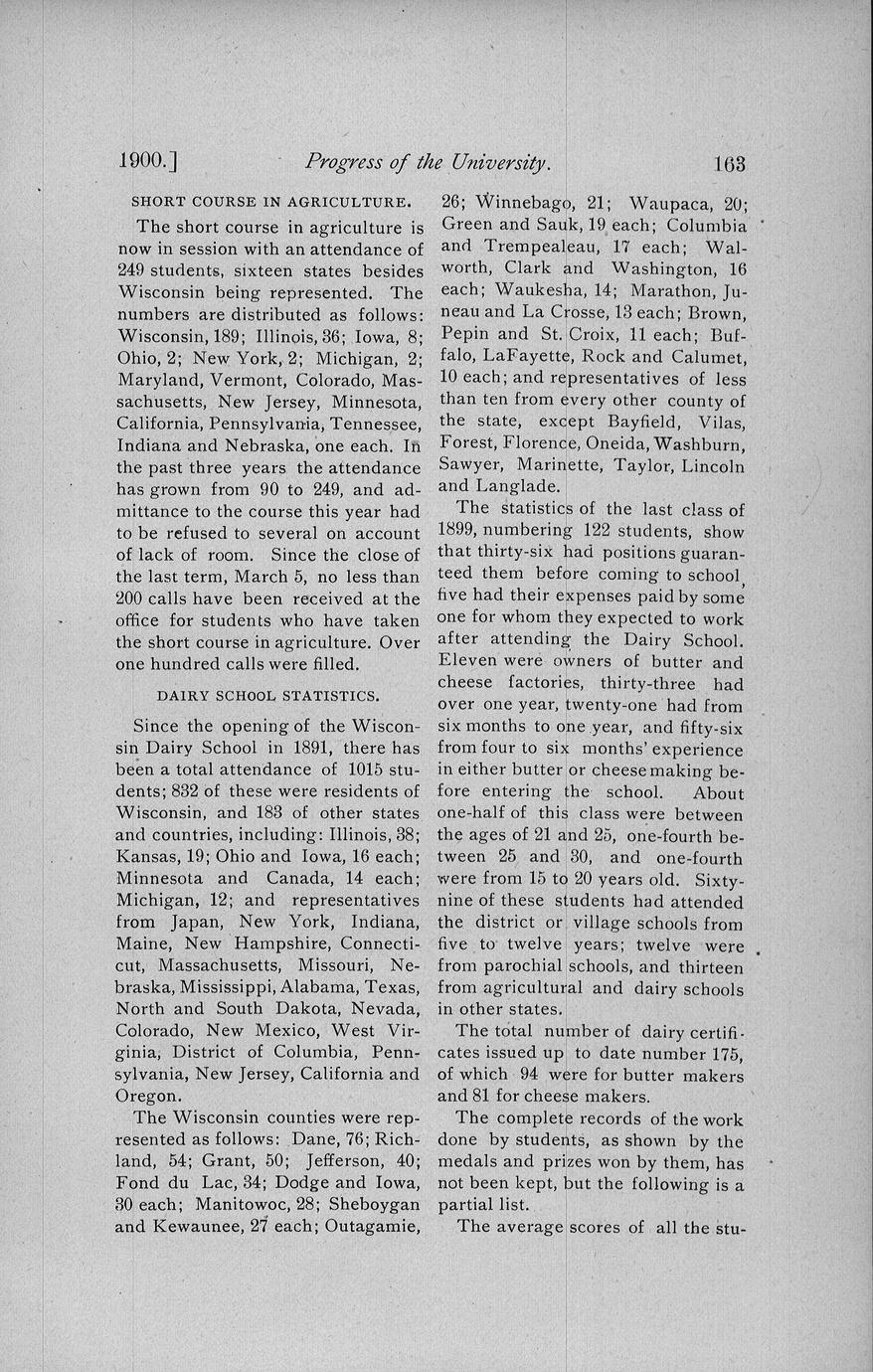 1900.] Progress of the University. 163

SHORT COURSE IN AGRICULTURE.

The short course in agriculture is now in session with an attendance of 249 students, sixteen states besides Wisconsin being represented. The numbers are distributed as follows: Wisconsin, 189; Illinois, 36; Iowa, 8; Ohio, 2; New York, 2; Michigan, 2; Maryland, Vermont, Colorado, Massachusetts, New Jersey, Minnesota, California, Pennsylvania, Tennessee, Indiana and Nebraska, one each. In the past three years the attendance has grown from 90 to 249, and admittance to the course this year had to be refused to several on account of lack of room. Since the close of the last term, March 5, no less than 200 calls have been received at the office for students who have taken the short course in agriculture. Over one hundred calls were filled.

DAIRY SCHOOL STATISTICS.

Since the opening of the Wisconsin Dairy School in 1891, there has been a total attendance of 1015 students; 832 of these were residents of Wisconsin, and 183 of other states and countries, including: Illinois, 38; Kansas, 19; Ohio and Iowa, 16 each; Minnesota and Canada, 14 each; Michigan, 12; and representatives from Japan, New York, Indiana, Maine, New Hampshire, Connecticut, Massachusetts, Missouri, Nebraska, Mississippi, Alabama, Texas, North and South Dakota, Nevada, Colorado, New Mexico, West Virginia, District of Columbia, Pennsylvania, New Jersey, California and Oregon.

The Wisconsin counties were represented as follows: Dane, 76; Richland, 54; Grant, 50; Jefferson, 40; Fond du Lac, 34; Dodge and Iowa, 30 each; Manitowoc, 28; Sheboygan and Kewaunee, 27 each; Outagamie, 26; Winnebago, 21; Waupaca, 20; Green and Sauk, 19 each; Columbia and Trempealeau, 17 each; Walworth, Clark and Washington, 16 each; Waukesha, 14; Marathon, Juneau and La Crosse, 13 each; Brown, Pepin and St. Croix, 11 each; Buffalo, LaFayette, Rock and Calumet, 10 each; and representatives of less than ten from every other county of the state, except Bayfield, Vilas, Forest, Florence, Oneida, Washburn, Sawyer, Marinette, Taylor, Lincoln and Langlade.

The statistics of the last class of 1899, numbering 122 students, show that thirty-six had positions guaranteed them before coming to school, five had their expenses paid by some one for whom they expected to work after attending the Dairy School. Eleven were owners of butter and cheese factories, thirty-three had over one year, twenty-one had from six months to one year, and fifty-six from four to six months' experience in either butter or cheese making before entering the school. About one-half of this class were between the ages of 21 and 25, one-fourth between 25 and 30, and one-fourth were from 15 to 20 years old. Sixty-nine of these students had attended the district or village schools from five to twelve years; twelve were from parochial schools, and thirteen from agricultural and dairy schools in other states.

The total number of dairy certificates issued up to date number 175, of which 94 were for butter makers and 81 for cheese makers.

The complete records of the work done by students, as shown by the medals and prizes won by them, has not been kept, but the following is a partial list.

The average scores of all the stu-